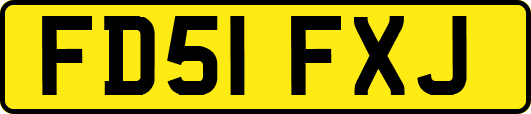 FD51 FXJ